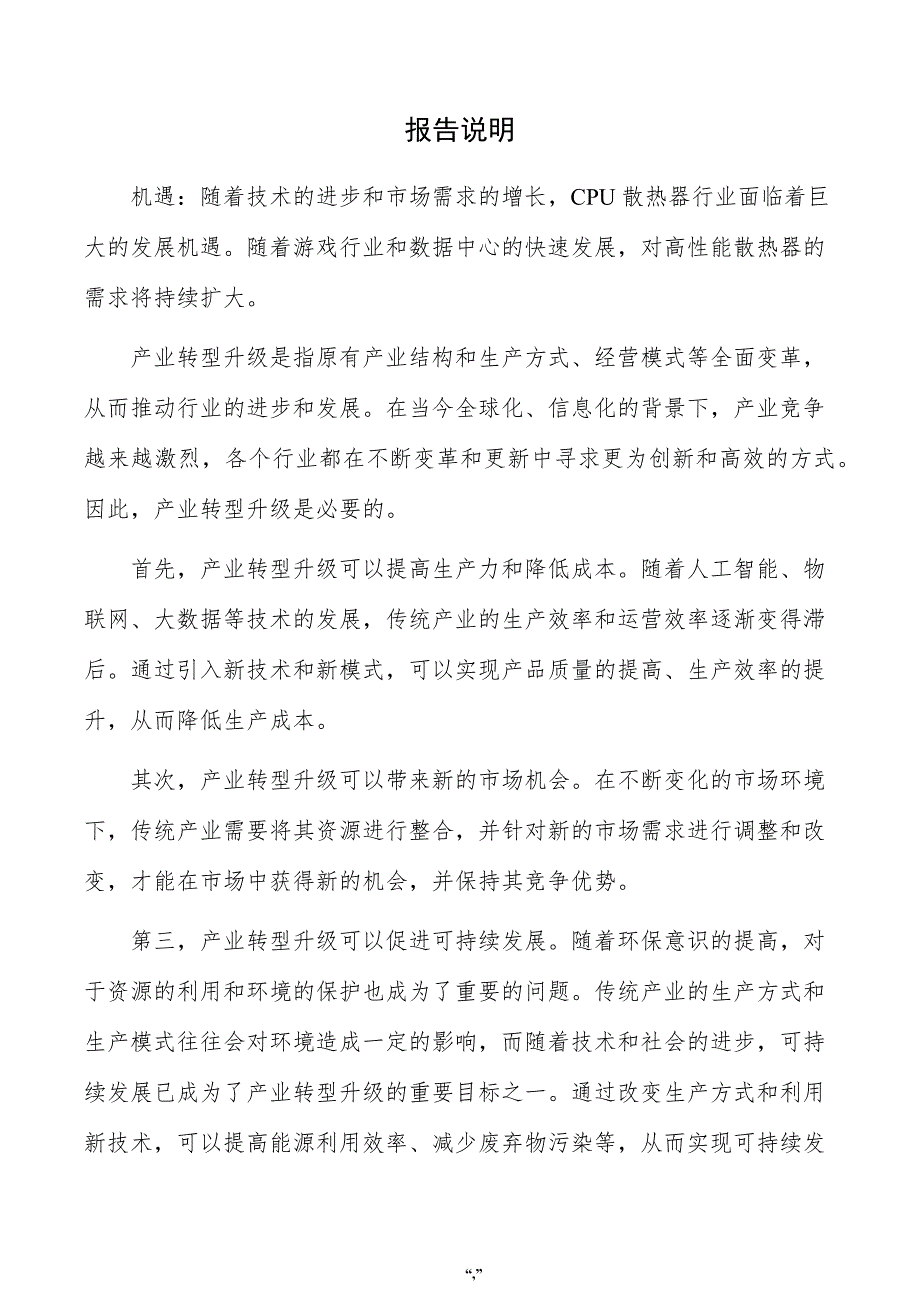 报告说明

机遇：随着技术的进步和市场需求的增长，CPU 散热器行业面临着巨大的发展机遇。随着游戏行业和数据中心的快速发展，对高性能散热器的需求将持续扩大。

产业转型升级是指原有产业结构和生产方式、经营模式等全面变革，从而推动行业的进步和发展。在当今全球化、信息化的背景下，产业竞争越来越激烈，各个行业都在不断变革和更新中寻求更为创新和高效的方式。因此，产业转型升级是必要的。

首先，产业转型升级可以提高生产力和降低成本。随着人工智能、物联网、大数据等技术的发展，传统产业的生产效率和运营效率逐渐变得滞后。通过引入新技术和新模式，可以实现产品质量的提高、生产效率的提升，从而降低生产成本。

其次，产业转型升级可以带来新的市场机会。在不断变化的市场环境下，传统产业需要将其资源进行整合，并针对新的市场需求进行调整和改变，才能在市场中获得新的机会，并保持其竞争优势。

第三，产业转型升级可以促进可持续发展。随着环保意识的提高，对于资源的利用和环境的保护也成为了重要的问题。传统产业的生产方式和生产模式往往会对环境造成一定的影响，而随着技术和社会的进步，可持续发展已成为了产业转型升级的重要目标之一。通过改变生产方式和利用新技术，可以提高能源利用效率、减少废弃物污染等，从而实现可持续发

“,”